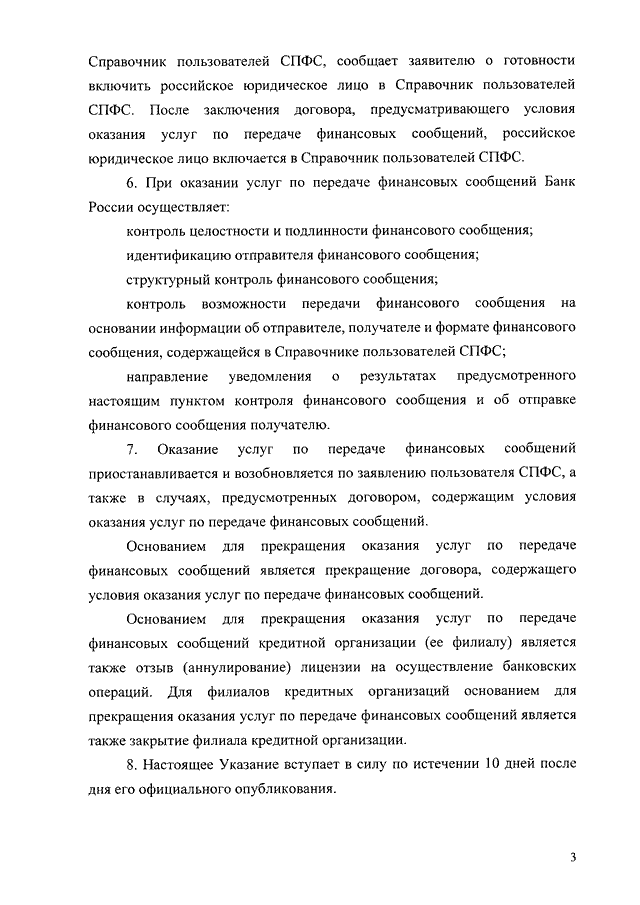 Справочник пользователей СПФС, сообщает заявителю о готовности включить российское юридическое лицо в Справочник пользователей СПФС. После заключения договора, предусматривающего условия оказания услуг по передаче финансовых сообщений, российское юридическое лицо включается в Справочник пользователей СПФС.

6. При оказании услуг по передаче финансовых сообщений Банк России осуществляет:

контроль целостности и подлинности финансового сообщения;

идентификацию отправителя финансового сообщения;

структурный контроль финансового сообщения;

контроль возможности передачи финансового сообщения на основании информации об отправителе, получателе и формате финансового сообщения, содержащейся в Справочнике пользователей СПФС;

направление уведомления о результатах предусмотренного настоящим пунктом контроля финансового сообщения и об отправке финансового сообщения получателю.

7. Оказание услуг по передаче финансовых сообщений приостанавливается и возобновляется по заявлению пользователя СПФС, а также в случаях, предусмотренных договором, содержащим условия оказания услуг по передаче финансовых сообщений.

Основанием для прекращения оказания услуг по передаче финансовых сообщений является прекращение договора, содержащего условия оказания услуг по передаче финансовых сообщений.

Основанием для прекращения оказания услуг по передаче финансовых сообщений кредитной организации (ее филиалу) является также отзыв (аннулирование) лицензии на осуществление банковских операций. Для филиалов кредитных организаций основанием для прекращения оказания услуг по передаче финансовых сообщений является также закрытие филиала кредитной организации.

8. Настоящее Указание вступает в силу по истечении 10 дней после дня его официального опубликования.

3